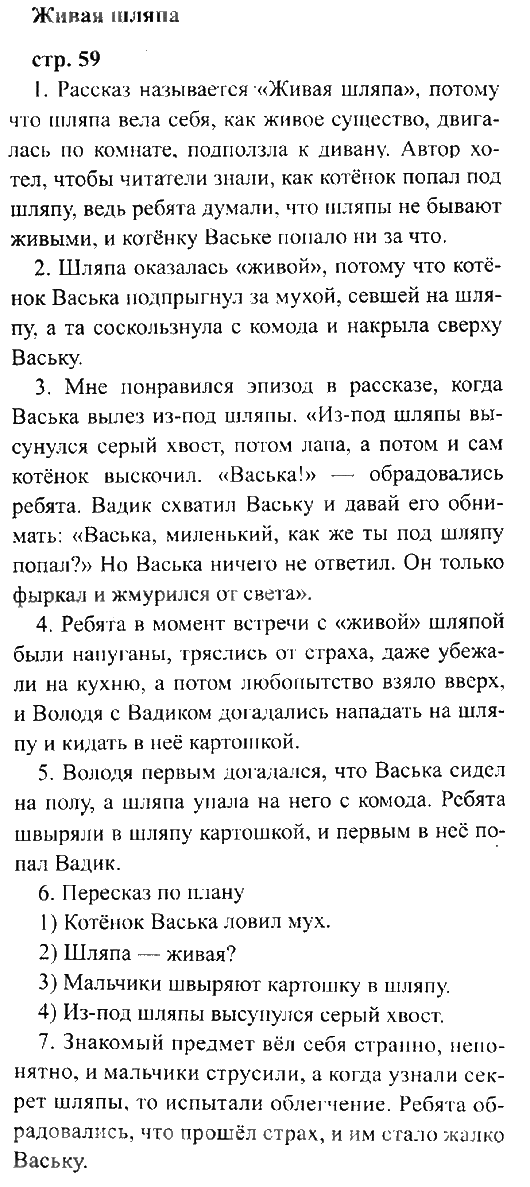 Живая шляпа

стр. 59

1. Рассказ называется «Живая шляпа», потому что шляпа вела себя, как живое существо, двигалась по комнате, подползла к дивану. Автор хотел, чтобы читатели знали, как котёнок попал под шляпу, ведь ребята думали, что шляпы не бывают живыми, и котёнку Ваське попало ни за что.

2. Шляпа оказалась «живой», потому что котёнок Васька подпрыгнул за мухой, севшей на шляпу, а та соскользнула с комода и накрыла сверху Ваську.

3. Мне понравился эпизод в рассказе, когда Васька вылез из-под шляпы. «Из-под шляпы высунулся серый хвост, потом лапа, а потом и сам котёнок выскочил. «Васька!» — обрадовались ребята. Вадик схватил Ваську и давай его обнимать: «Васька, миленький, как же ты под шляпу попал?» Но Васька ничего не ответил. Он только фыркал и жмурился от света».

4. Ребята в момент встречи с «живой» шляпой были напуганы, тряслись от страха, даже убежали на кухню, а потом любопытство взяло вверх, и Володя с Вадиком догадались нападать на шляпу и кидать в неё картошкой.

5. Володя первым догадался, что Васька сидел на полу, а шляпа упала на него с комода. Ребята швыряли в шляпу картошкой, и первым в неё попал Вадик.

6. Пересказ по плану

1) Котёнок Васька ловил мух.

2) Шляпа — живая?

3) Мальчики швыряют картошку в шляпу.

4) Из-под шляпы высунулся серый хвост.

7. Знакомый предмет вёл себя странно, непонятно, и мальчики струсили, а когда узнали секрет шляпы, то испытали облегчение. Ребята обрадовались, что прошёл страх, и им стало жалко Ваську.